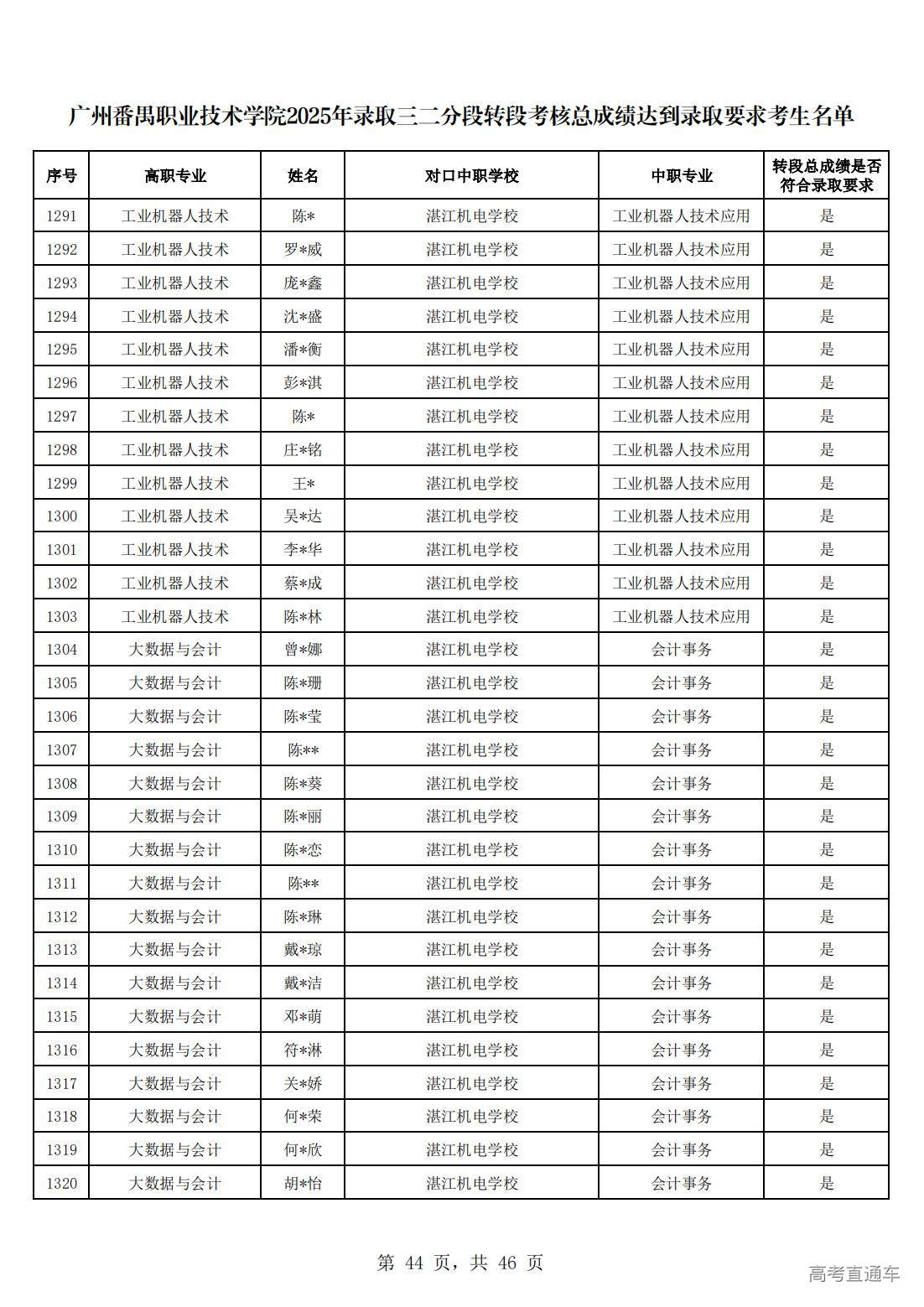 广州番禺职业技术学院2025年录取三二分段转段考核总成绩达到录取要求考生名单

| 序号 | 高职专业 | 姓名 | 对口中职学校 | 中职专业 | 转段总成绩是否符合录取要求 |
|---|---|---|---|---|---|
| 1291 | 工业机器人技术 | 陈* | 湛江机电学校 | 工业机器人技术应用 | 是 |
| 1292 | 工业机器人技术 | 罗*威 | 湛江机电学校 | 工业机器人技术应用 | 是 |
| 1293 | 工业机器人技术 | 庞*鑫 | 湛江机电学校 | 工业机器人技术应用 | 是 |
| 1294 | 工业机器人技术 | 沈*盛 | 湛江机电学校 | 工业机器人技术应用 | 是 |
| 1295 | 工业机器人技术 | 潘*衡 | 湛江机电学校 | 工业机器人技术应用 | 是 |
| 1296 | 工业机器人技术 | 彭*淇 | 湛江机电学校 | 工业机器人技术应用 | 是 |
| 1297 | 工业机器人技术 | 陈* | 湛江机电学校 | 工业机器人技术应用 | 是 |
| 1298 | 工业机器人技术 | 庄*铭 | 湛江机电学校 | 工业机器人技术应用 | 是 |
| 1299 | 工业机器人技术 | 王* | 湛江机电学校 | 工业机器人技术应用 | 是 |
| 1300 | 工业机器人技术 | 吴*达 | 湛江机电学校 | 工业机器人技术应用 | 是 |
| 1301 | 工业机器人技术 | 李*华 | 湛江机电学校 | 工业机器人技术应用 | 是 |
| 1302 | 工业机器人技术 | 蔡*成 | 湛江机电学校 | 工业机器人技术应用 | 是 |
| 1303 | 工业机器人技术 | 陈*林 | 湛江机电学校 | 工业机器人技术应用 | 是 |
| 1304 | 大数据与会计 | 曾*娜 | 湛江机电学校 | 会计事务 | 是 |
| 1305 | 大数据与会计 | 陈*珊 | 湛江机电学校 | 会计事务 | 是 |
| 1306 | 大数据与会计 | 陈*莹 | 湛江机电学校 | 会计事务 | 是 |
| 1307 | 大数据与会计 | 陈** | 湛江机电学校 | 会计事务 | 是 |
| 1308 | 大数据与会计 | 陈*葵 | 湛江机电学校 | 会计事务 | 是 |
| 1309 | 大数据与会计 | 陈*丽 | 湛江机电学校 | 会计事务 | 是 |
| 1310 | 大数据与会计 | 陈*恋 | 湛江机电学校 | 会计事务 | 是 |
| 1311 | 大数据与会计 | 陈** | 湛江机电学校 | 会计事务 | 是 |
| 1312 | 大数据与会计 | 陈*琳 | 湛江机电学校 | 会计事务 | 是 |
| 1313 | 大数据与会计 | 戴*琼 | 湛江机电学校 | 会计事务 | 是 |
| 1314 | 大数据与会计 | 戴*洁 | 湛江机电学校 | 会计事务 | 是 |
| 1315 | 大数据与会计 | 邓*萌 | 湛江机电学校 | 会计事务 | 是 |
| 1316 | 大数据与会计 | 符*淋 | 湛江机电学校 | 会计事务 | 是 |
| 1317 | 大数据与会计 | 关*娇 | 湛江机电学校 | 会计事务 | 是 |
| 1318 | 大数据与会计 | 何*荣 | 湛江机电学校 | 会计事务 | 是 |
| 1319 | 大数据与会计 | 何*欣 | 湛江机电学校 | 会计事务 | 是 |
| 1320 | 大数据与会计 | 胡*怡 | 湛江机电学校 | 会计事务 | 是 |

第 44 页，共 46 页

高考直通车